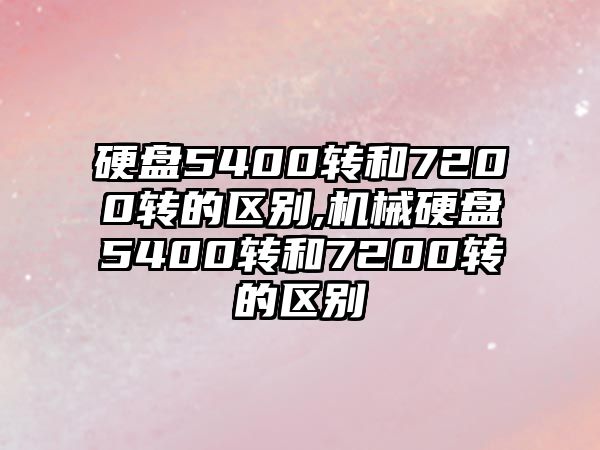 硬盘5400转和7200转的区别,机械硬盘5400转和7200转的区别